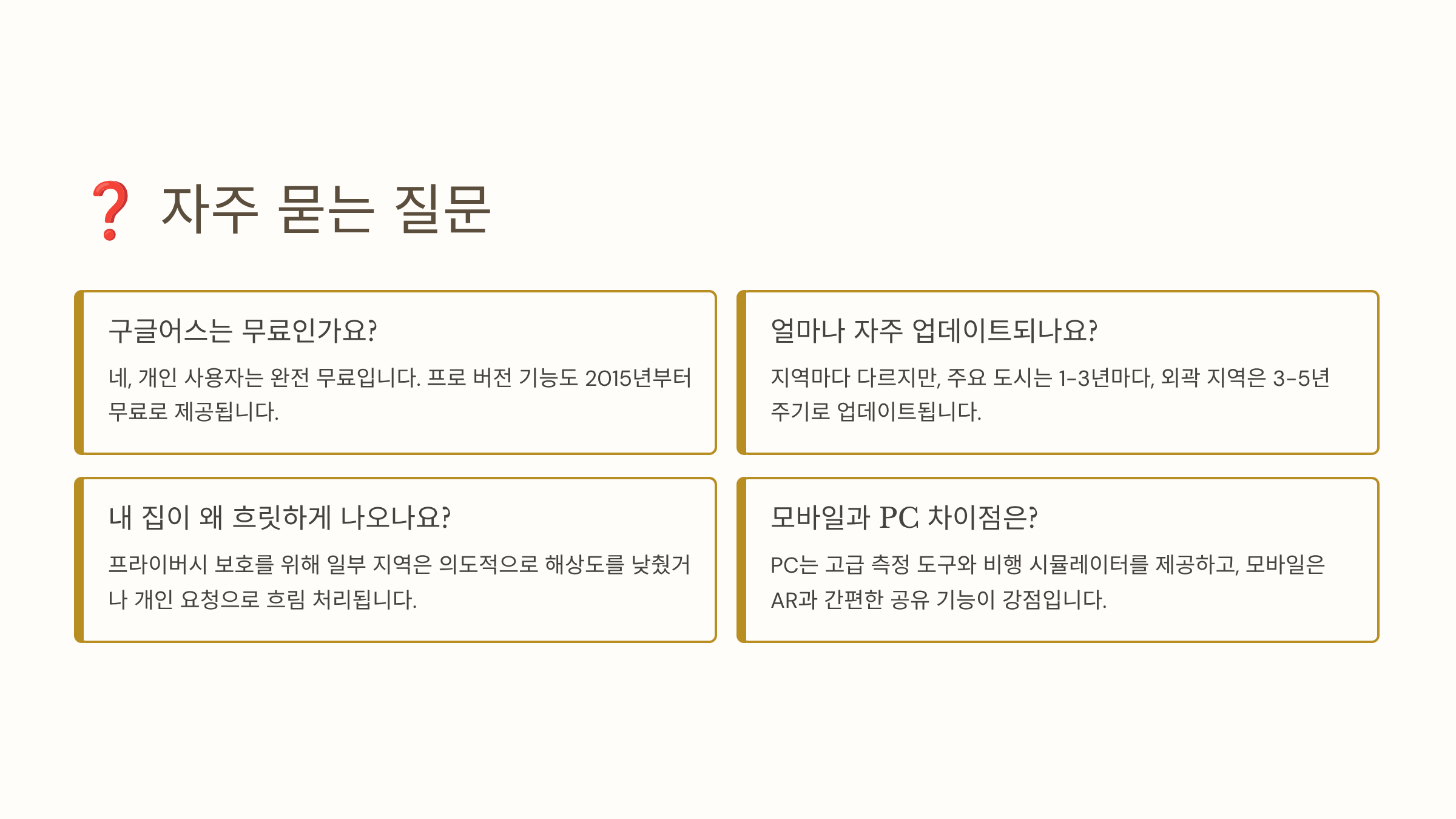 ❓ 자주 묻는 질문

구글어스는 무료인가요?

네, 개인 사용자는 완전 무료입니다. 프로 버전 기능도 2015년부터 무료로 제공됩니다.

얼마나 자주 업데이트되나요?

지역마다 다르지만, 주요 도시는 1-3년마다, 외곽 지역은 3-5년 주기로 업데이트됩니다.

내 집이 왜 흐릿하게 나오나요?

프라이버시 보호를 위해 일부 지역은 의도적으로 해상도를 낮췄거나 개인 요청으로 흐림 처리됩니다.

모바일과 PC 차이점은?

PC는 고급 측정 도구와 비행 시뮬레이터를 제공하고, 모바일은 AR과 간편한 공유 기능이 강점입니다.